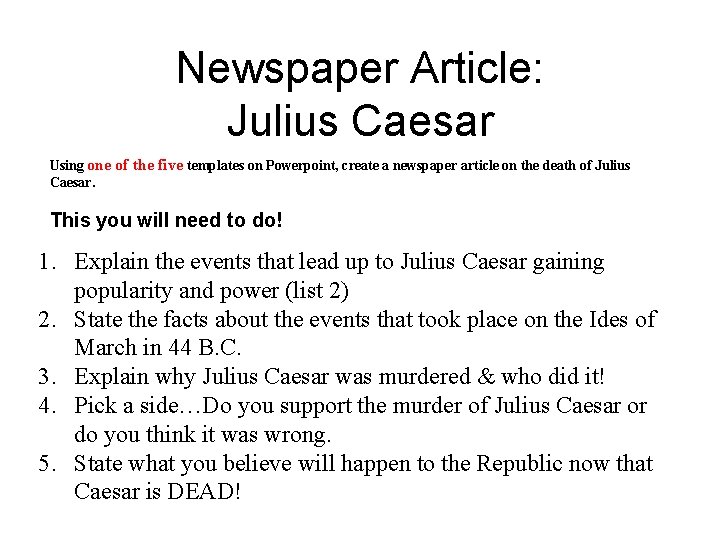 Newspaper Article:
Julius Caesar

Using one of the five templates on Powerpoint, create a newspaper article on the death of Julius Caesar.

This you will need to do!

1. Explain the events that lead up to Julius Caesar gaining popularity and power (list 2)
2. State the facts about the events that took place on the Ides of March in 44 B.C.
3. Explain why Julius Caesar was murdered & who did it!
4. Pick a side…Do you support the murder of Julius Caesar or do you think it was wrong.
5. State what you believe will happen to the Republic now that Caesar is DEAD!